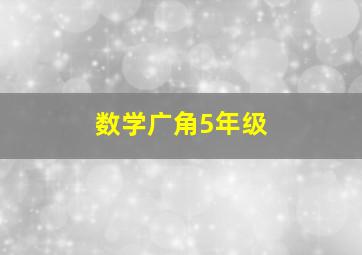 数学广角5年级